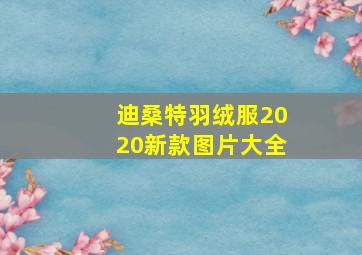 迪桑特羽绒服2020新款图片大全